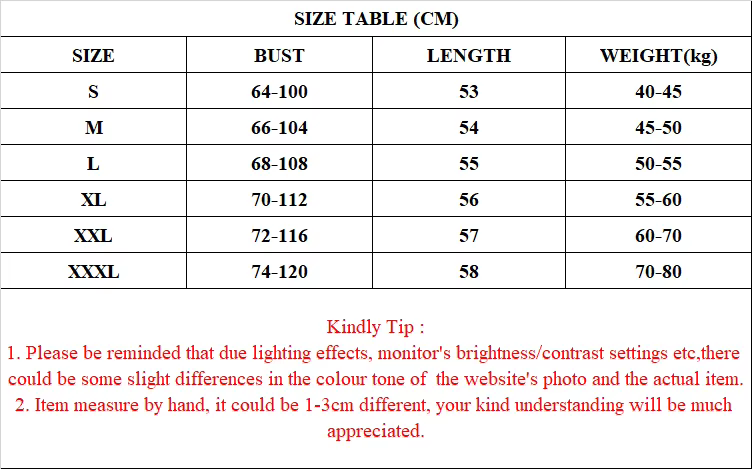 SIZE TABLE (CM)

| SIZE | BUST | LENGTH | WEIGHT(kg) |
|---|---|---|---|
| S | 64-100 | 53 | 40-45 |
| M | 66-104 | 54 | 45-50 |
| L | 68-108 | 55 | 50-55 |
| XL | 70-112 | 56 | 55-60 |
| XXL | 72-116 | 57 | 60-70 |
| XXXL | 74-120 | 58 | 70-80 |

Kindly Tip :
1. Please be reminded that due lighting effects, monitor's brightness/contrast settings etc,there could be some slight differences in the colour tone of the website's photo and the actual item.
2. Item measure by hand, it could be 1-3cm different, your kind understanding will be much appreciated.